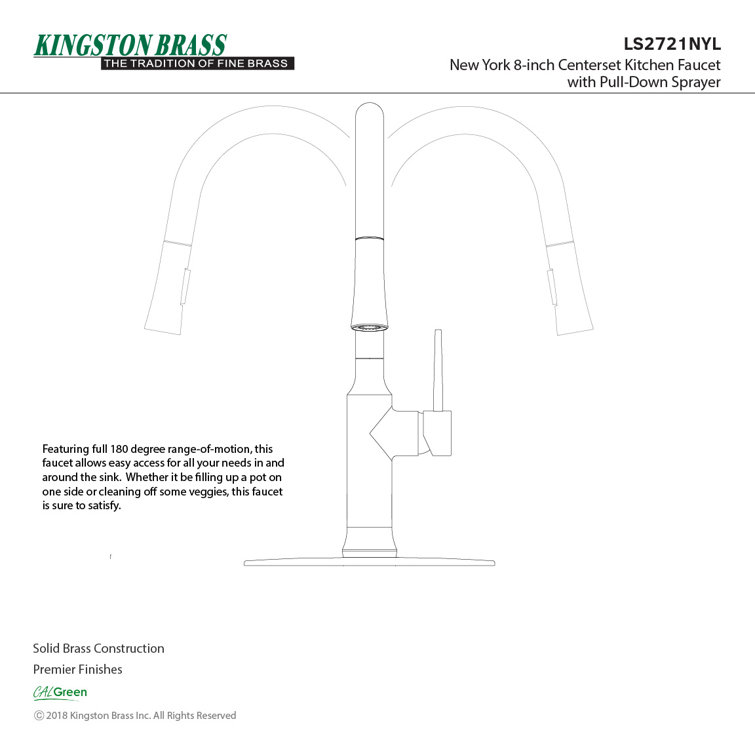 KINGSTON BRASS
THE TRADITION OF FINE BRASS

LS2721NYL
New York 8-inch Centerset Kitchen Faucet with Pull-Down Sprayer

Featuring full 180 degree range-of-motion, this faucet allows easy access for all your needs in and around the sink. Whether it be filling up a pot on one side or cleaning off some veggies, this faucet is sure to satisfy.

Solid Brass Construction

Premier Finishes

CALGreen

© 2018 Kingston Brass Inc. All Rights Reserved